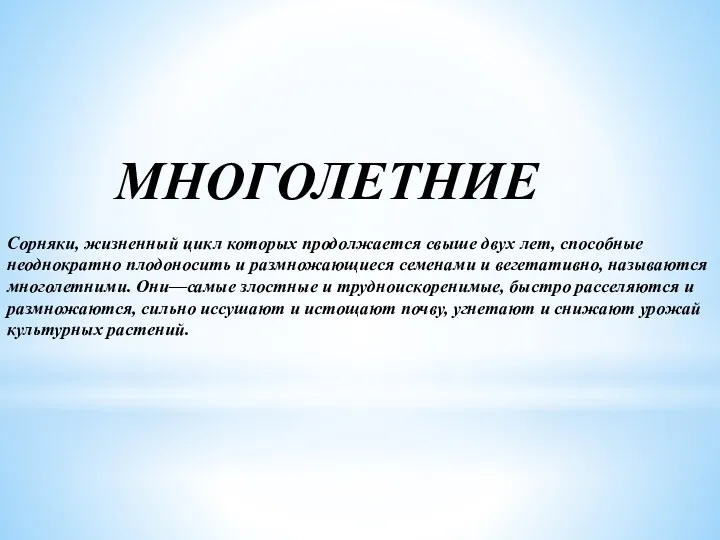 МНОГОЛЕТНИЕ

Сорняки, жизненный цикл которых продолжается свыше двух лет, способные неоднократно плодоносить и размножающиеся семенами и вегетативно, называются многолетними. Они—самые злостные и трудноискоренимые, быстро расселяются и размножаются, сильно иссушают и истощают почву, угнетают и снижают урожай культурных растений.